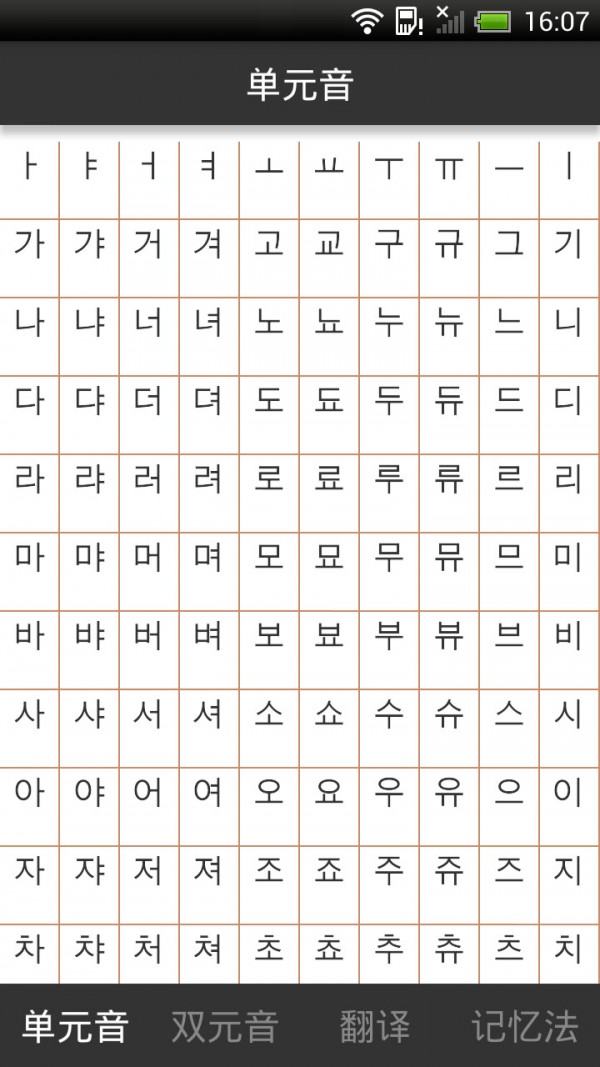 16:07

单元音

| ㅏ | ㅑ | ㅓ | ㅕ | ㅗ | ㅛ | ㅜ | ㅠ | ㅡ | ㅣ |
|---|---|---|---|---|---|---|---|---|---|
| 가 | 갸 | 거 | 겨 | 고 | 교 | 구 | 규 | 그 | 기 |
| 나 | 냐 | 너 | 녀 | 노 | 뇨 | 누 | 뉴 | 느 | 니 |
| 다 | 댜 | 더 | 뎌 | 도 | 됴 | 두 | 듀 | 드 | 디 |
| 라 | 랴 | 러 | 려 | 로 | 료 | 루 | 류 | 르 | 리 |
| 마 | 먀 | 머 | 며 | 모 | 묘 | 무 | 뮤 | 므 | 미 |
| 바 | 뱌 | 버 | 벼 | 보 | 뵤 | 부 | 뷰 | 브 | 비 |
| 사 | 샤 | 서 | 셔 | 소 | 쇼 | 수 | 슈 | 스 | 시 |
| 아 | 야 | 어 | 여 | 오 | 요 | 우 | 유 | 으 | 이 |
| 자 | 쟈 | 저 | 져 | 조 | 죠 | 주 | 쥬 | 즈 | 지 |
| 차 | 챠 | 처 | 쳐 | 초 | 쵸 | 추 | 츄 | 츠 | 치 |

单元音 双元音 翻译 记忆法